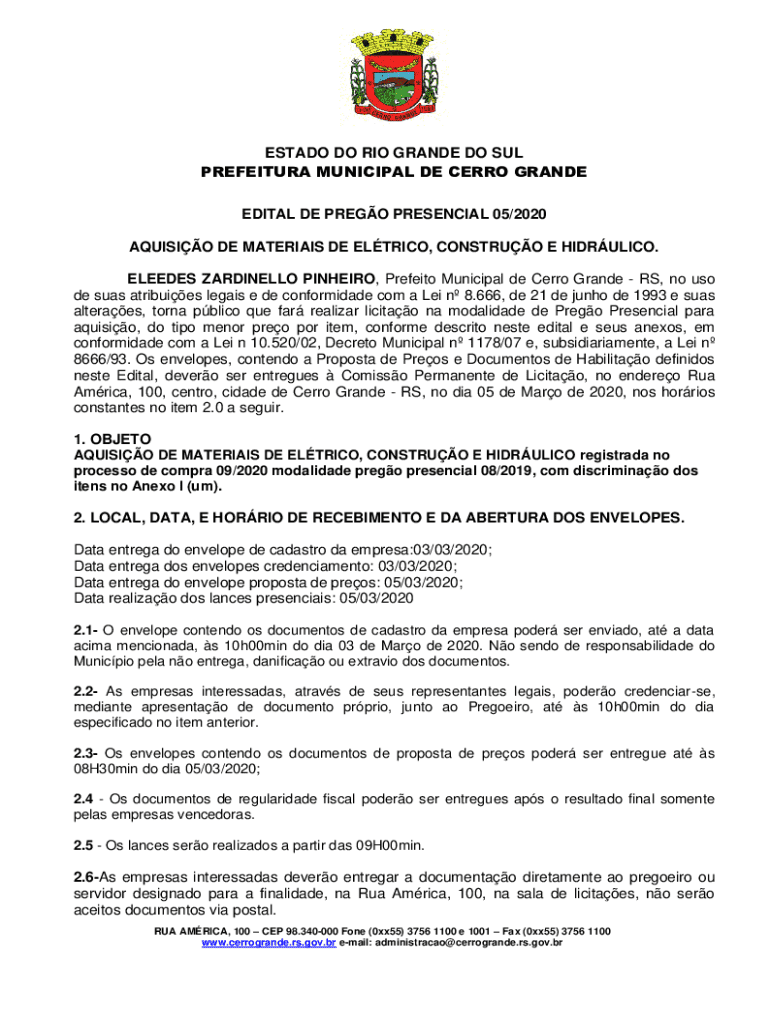 ESTADO DO RIO GRANDE DO SUL
PREFEITURA MUNICIPAL DE CERRO GRANDE

EDITAL DE PREGÃO PRESENCIAL 05/2020

AQUISIÇÃO DE MATERIAIS DE ELÉTRICO, CONSTRUÇÃO E HIDRÁULICO.

ELEEDES ZARDINELLO PINHEIRO, Prefeito Municipal de Cerro Grande - RS, no uso de suas atribuições legais e de conformidade com a Lei nº 8.666, de 21 de junho de 1993 e suas alterações, torna público que fará realizar licitação na modalidade de Pregão Presencial para aquisição, do tipo menor preço por item, conforme descrito neste edital e seus anexos, em conformidade com a Lei n 10.520/02, Decreto Municipal nº 1178/07 e, subsidiariamente, a Lei nº 8666/93. Os envelopes, contendo a Proposta de Preços e Documentos de Habilitação definidos neste Edital, deverão ser entregues à Comissão Permanente de Licitação, no endereço Rua América, 100, centro, cidade de Cerro Grande - RS, no dia 05 de Março de 2020, nos horários constantes no item 2.0 a seguir.

1. OBJETO
AQUISIÇÃO DE MATERIAIS DE ELÉTRICO, CONSTRUÇÃO E HIDRÁULICO registrada no processo de compra 09/2020 modalidade pregão presencial 08/2019, com discriminação dos itens no Anexo I (um).

2. LOCAL, DATA, E HORÁRIO DE RECEBIMENTO E DA ABERTURA DOS ENVELOPES.

Data entrega do envelope de cadastro da empresa:03/03/2020;
Data entrega dos envelopes credenciamento: 03/03/2020;
Data entrega do envelope proposta de preços: 05/03/2020;
Data realização dos lances presenciais: 05/03/2020

2.1- O envelope contendo os documentos de cadastro da empresa poderá ser enviado, até a data acima mencionada, às 10h00min do dia 03 de Março de 2020. Não sendo de responsabilidade do Município pela não entrega, danificação ou extravio dos documentos.

2.2- As empresas interessadas, através de seus representantes legais, poderão credenciar-se, mediante apresentação de documento próprio, junto ao Pregoeiro, até às 10h00min do dia especificado no item anterior.

2.3- Os envelopes contendo os documentos de proposta de preços poderá ser entregue até às 08H30min do dia 05/03/2020;

2.4 - Os documentos de regularidade fiscal poderão ser entregues após o resultado final somente pelas empresas vencedoras.

2.5 - Os lances serão realizados a partir das 09H00min.

2.6-As empresas interessadas deverão entregar a documentação diretamente ao pregoeiro ou servidor designado para a finalidade, na Rua América, 100, na sala de licitações, não serão aceitos documentos via postal.

RUA AMÉRICA, 100 – CEP 98.340-000 Fone (0xx55) 3756 1100 e 1001 – Fax (0xx55) 3756 1100
www.cerrogrande.rs.gov.br e-mail: administracao@cerrogrande.rs.gov.br